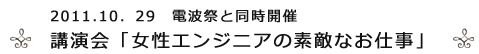 2011.10. 29　電波祭と同時開催
講演会「女性エンジニアの素敵なお仕事」